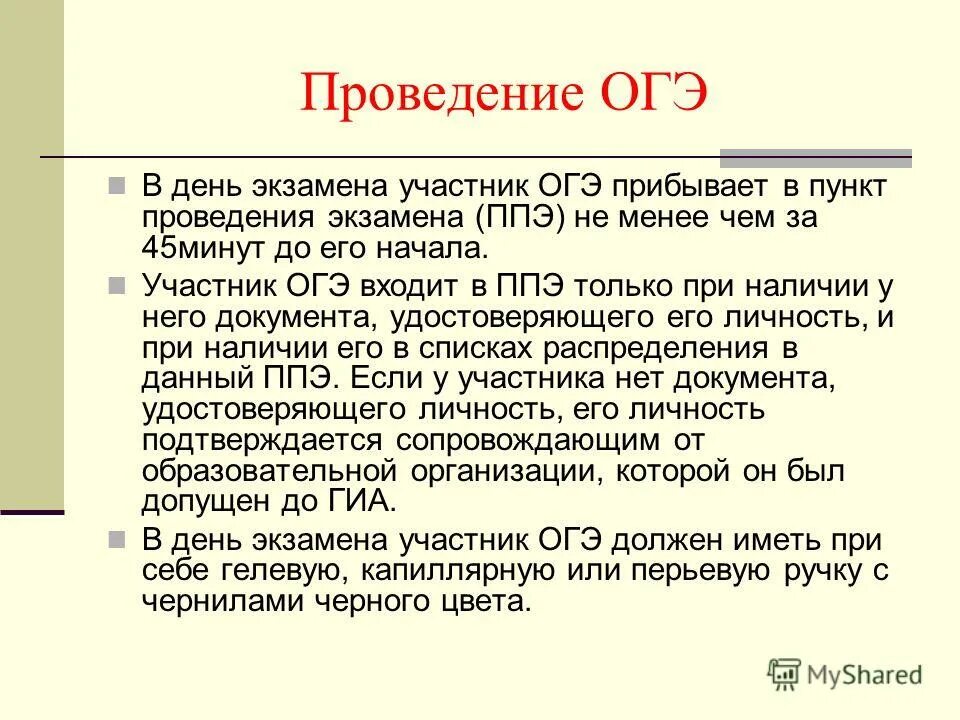 Проведение ОГЭ

В день экзамена участник ОГЭ прибывает в пункт проведения экзамена (ППЭ) не менее чем за 45минут до его начала.

Участник ОГЭ входит в ППЭ только при наличии у него документа, удостоверяющего его личность, и при наличии его в списках распределения в данный ППЭ. Если у участника нет документа, удостоверяющего личность, его личность подтверждается сопровождающим от образовательной организации, которой он был допущен до ГИА.

В день экзамена участник ОГЭ должен иметь при себе гелевую, капиллярную или перьевую ручку с чернилами черного цвета.

MyShared